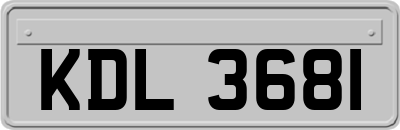 KDL 3681